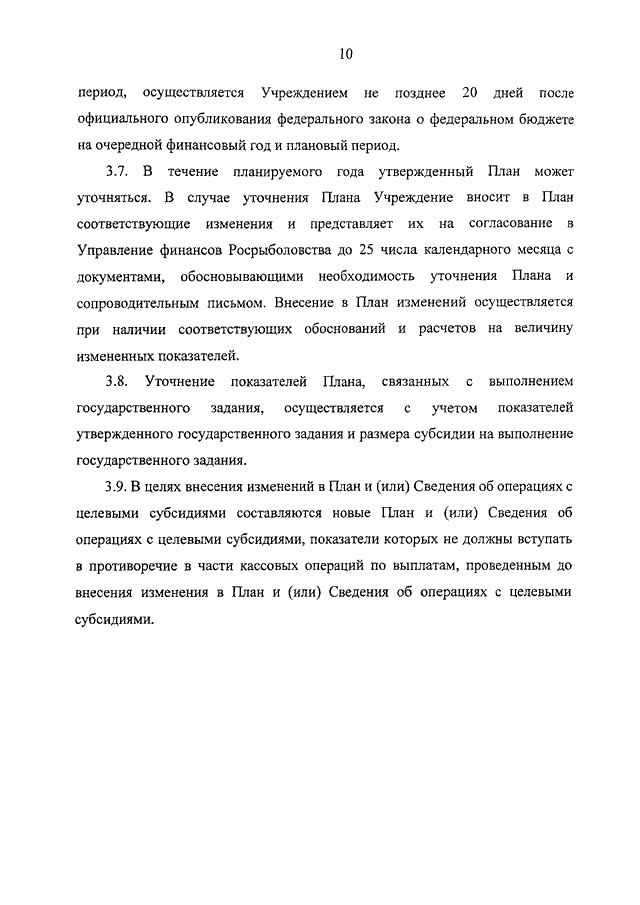 10

период, осуществляется Учреждением не позднее 20 дней после официального опубликования федерального закона о федеральном бюджете на очередной финансовый год и плановый период.

3.7. В течение планируемого года утвержденный План может уточняться. В случае уточнения Плана Учреждение вносит в План соответствующие изменения и представляет их на согласование в Управление финансов Росрыболовства до 25 числа календарного месяца с документами, обосновывающими необходимость уточнения Плана и сопроводительным письмом. Внесение в План изменений осуществляется при наличии соответствующих обоснований и расчетов на величину измененных показателей.

3.8. Уточнение показателей Плана, связанных с выполнением государственного задания, осуществляется с учетом показателей утвержденного государственного задания и размера субсидии на выполнение государственного задания.

3.9. В целях внесения изменений в План и (или) Сведения об операциях с целевыми субсидиями составляются новые План и (или) Сведения об операциях с целевыми субсидиями, показатели которых не должны вступать в противоречие в части кассовых операций по выплатам, проведенным до внесения изменения в План и (или) Сведения об операциях с целевыми субсидиями.